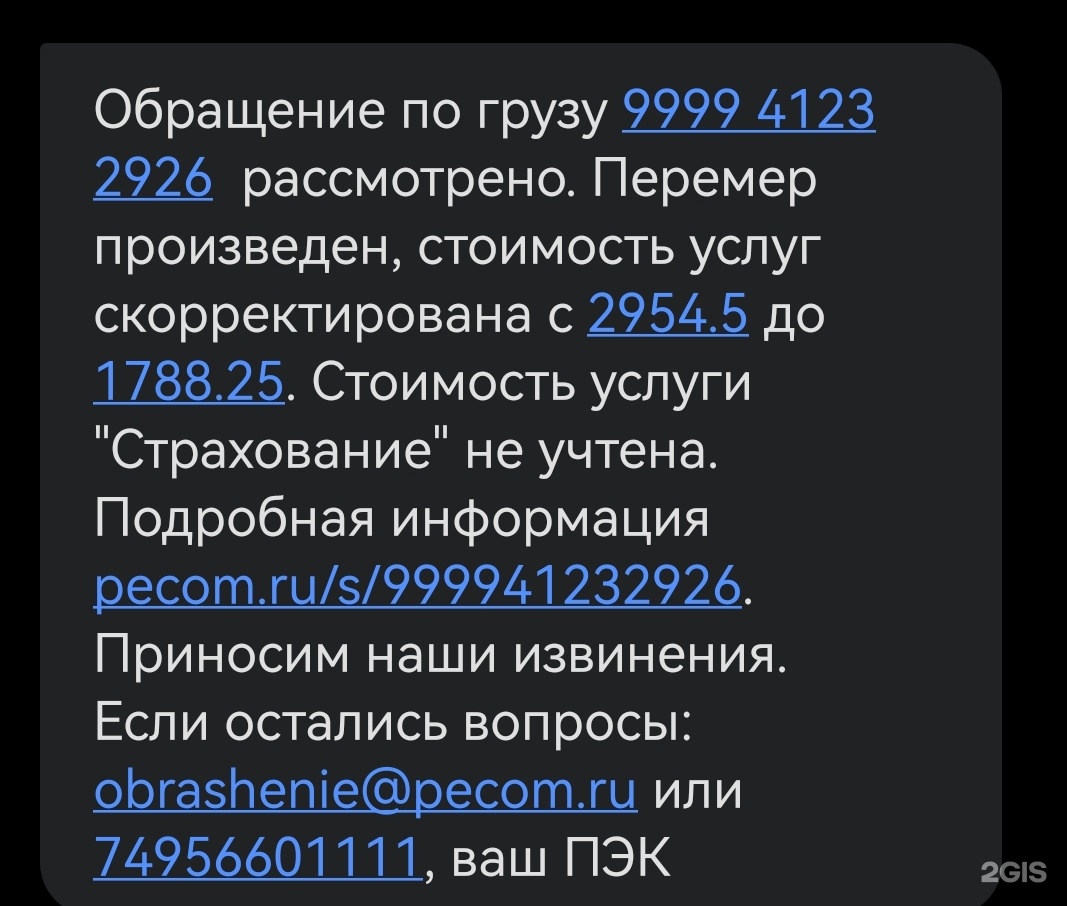 Обращение по грузу 9999 4123 2926 рассмотрено. Перемер произведен, стоимость услуг скорректирована с 2954.5 до 1788.25. Стоимость услуги "Страхование" не учтена. Подробная информация pecom.ru/s/999941232926. Приносим наши извинения. Если остались вопросы: obrashenie@pecom.ru или 74956601111, ваш ПЭК

2GIS